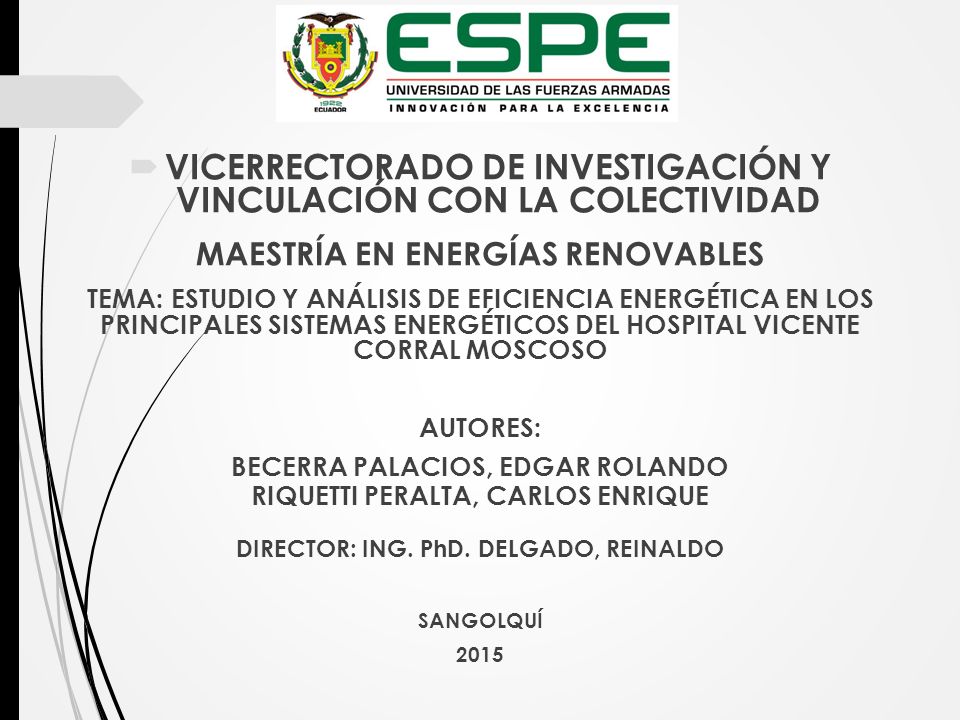 1922
ECUADOR
ESPE
UNIVERSIDAD DE LAS FUERZAS ARMADAS
INNOVACIÓN PARA LA EXCELENCIA

VICERRECTORADO DE INVESTIGACIÓN Y VINCULACIÓN CON LA COLECTIVIDAD

MAESTRÍA EN ENERGÍAS RENOVABLES

TEMA: ESTUDIO Y ANÁLISIS DE EFICIENCIA ENERGÉTICA EN LOS PRINCIPALES SISTEMAS ENERGÉTICOS DEL HOSPITAL VICENTE CORRAL MOSCOSO

AUTORES:
BECERRA PALACIOS, EDGAR ROLANDO
RIQUETTI PERALTA, CARLOS ENRIQUE

DIRECTOR: ING. PhD. DELGADO, REINALDO

SANGOLQUÍ
2015